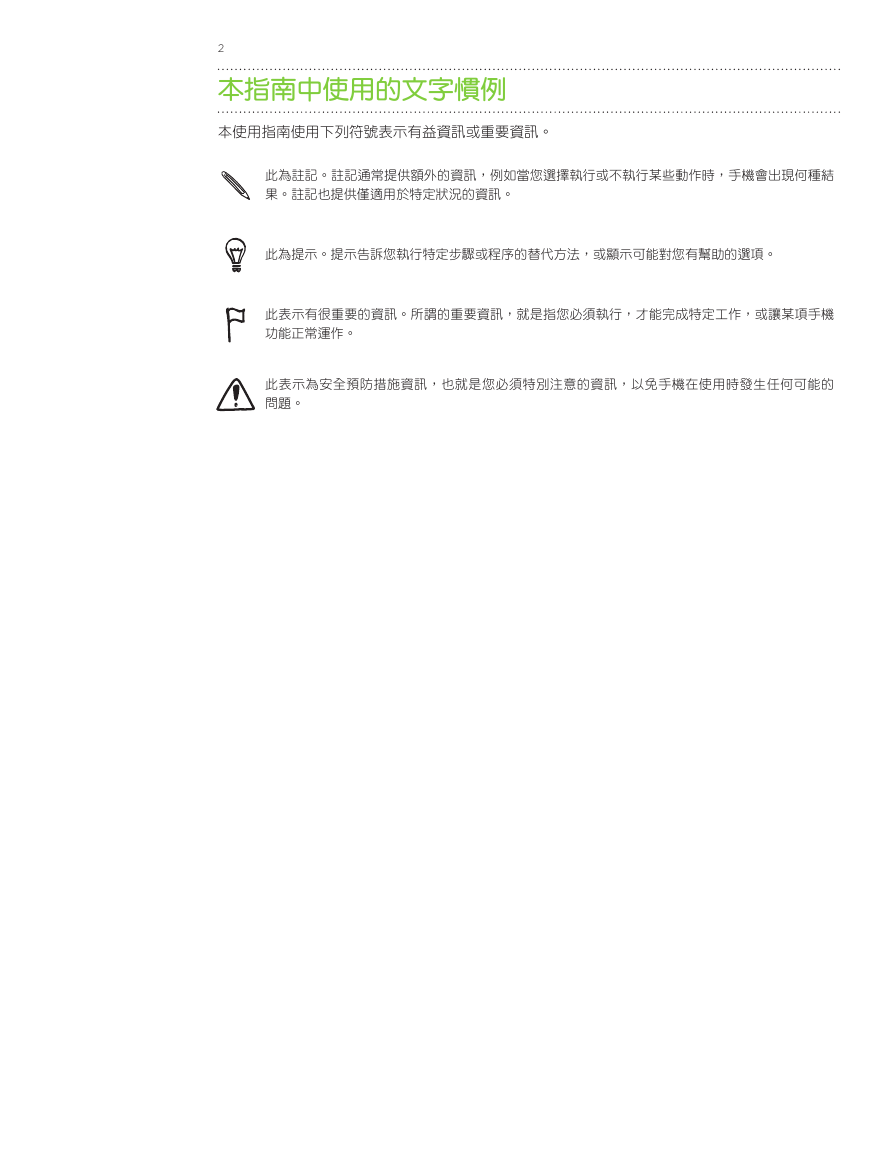 2

本指南中使用的文字慣例

本使用指南使用下列符號表示有益資訊或重要資訊。

此為註記。註記通常提供額外的資訊，例如當您選擇執行或不執行某些動作時，手機會出現何種結果。註記也提供僅適用於特定狀況的資訊。

此為提示。提示告訴您執行特定步驟或程序的替代方法，或顯示可能對您有幫助的選項。

此表示有很重要的資訊。所謂的重要資訊，就是指您必須執行，才能完成特定工作，或讓某項手機功能正常運作。

此表示為安全預防措施資訊，也就是您必須特別注意的資訊，以免手機在使用時發生任何可能的問題。